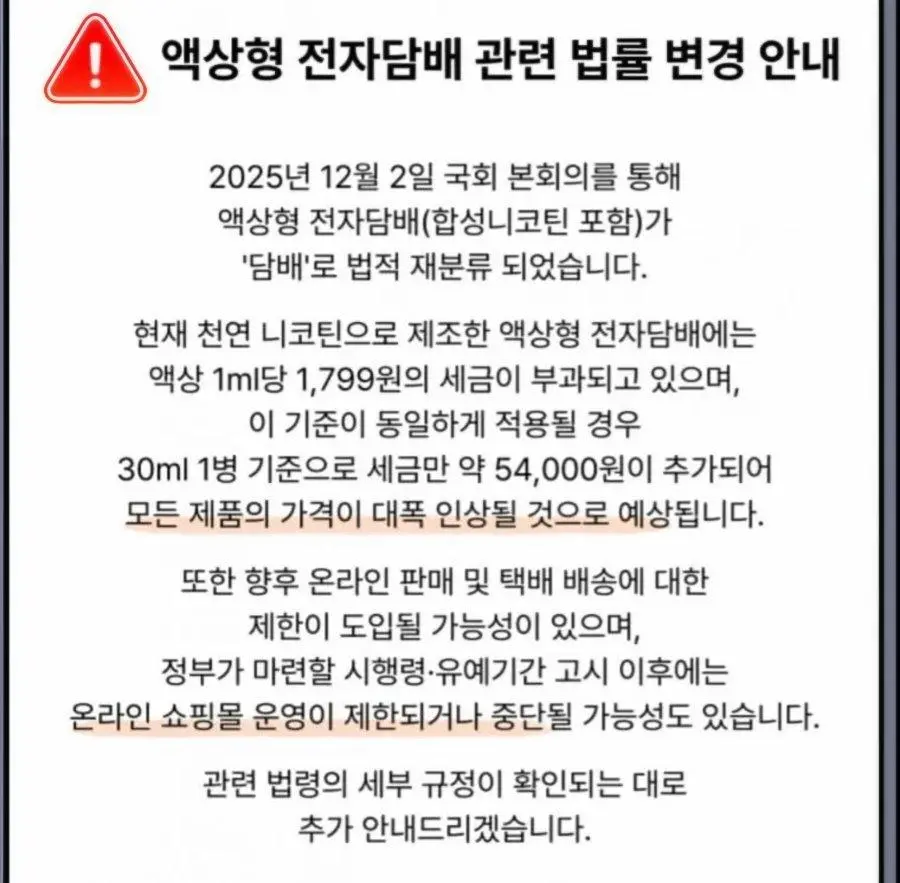 액상형 전자담배 관련 법률 변경 안내

2025년 12월 2일 국회 본회의를 통해 액상형 전자담배(합성니코틴 포함)가 '담배'로 법적 재분류 되었습니다.

현재 천연 니코틴으로 제조한 액상형 전자담배에는 액상 1ml당 1,799원의 세금이 부과되고 있으며, 이 기준이 동일하게 적용될 경우 30ml 1병 기준으로 세금만 약 54,000원이 추가되어 모든 제품의 가격이 대폭 인상될 것으로 예상됩니다.

또한 향후 온라인 판매 및 택배 배송에 대한 제한이 도입될 가능성이 있으며, 정부가 마련할 시행령·유예기간 고시 이후에는 온라인 쇼핑몰 운영이 제한되거나 중단될 가능성도 있습니다.

관련 법령의 세부 규정이 확인되는 대로 추가 안내드리겠습니다.